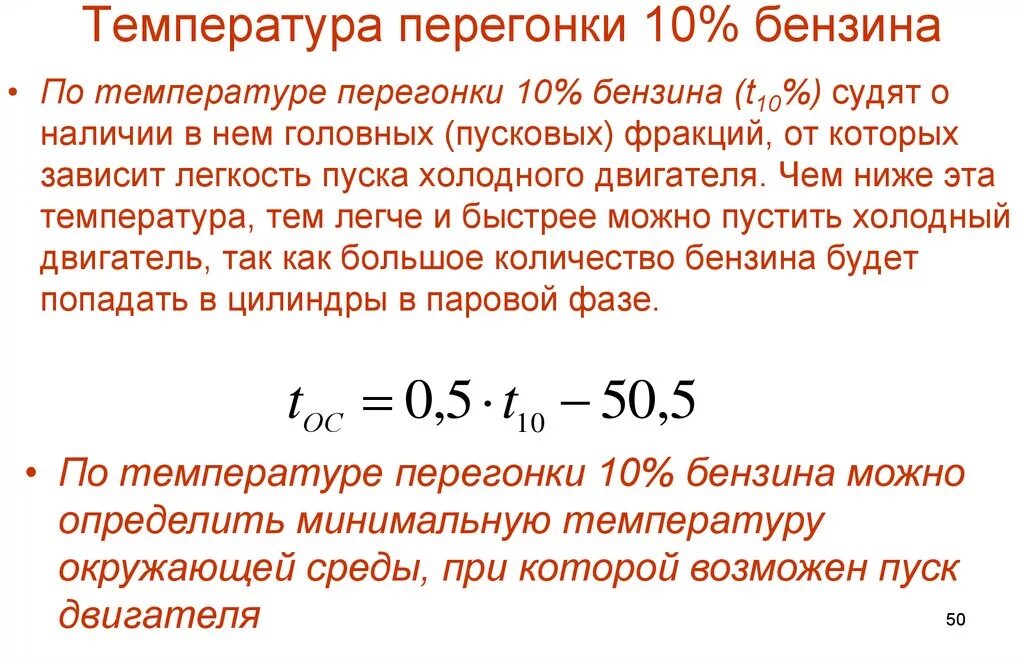 Температура перегонки 10% бензина

• По температуре перегонки 10% бензина ($t_{10}$%) судят о наличии в нем головных (пусковых) фракций, от которых зависит легкость пуска холодного двигателя. Чем ниже эта температура, тем легче и быстрее можно пустить холодный двигатель, так как большое количество бензина будет попадать в цилиндры в паровой фазе.

$t_{OC} = 0{,}5 \cdot t_{10} - 50{,}5$

• По температуре перегонки 10% бензина можно определить минимальную температуру окружающей среды, при которой возможен пуск двигателя

50